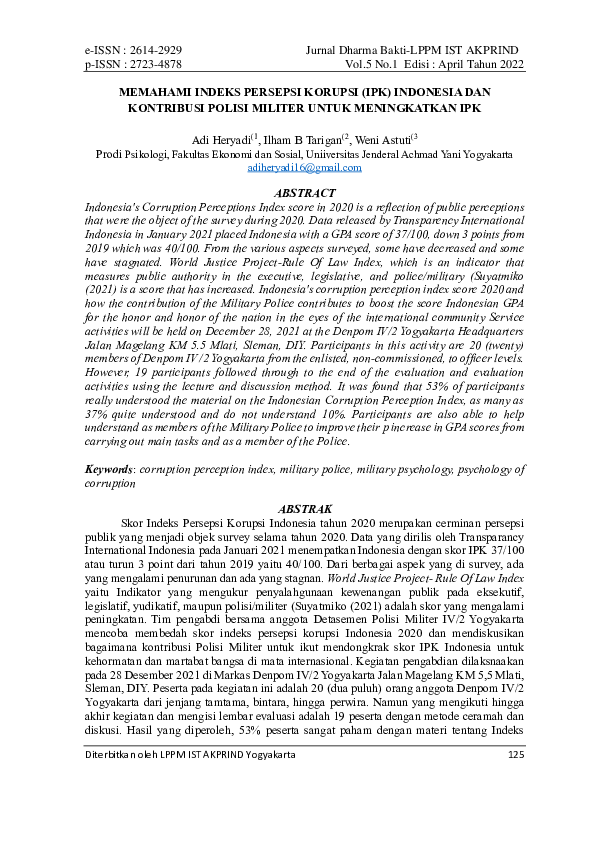 e-ISSN : 2614-2929
p-ISSN : 2723-4878

Jurnal Dharma Bakti-LPPM IST AKPRIND
Vol.5 No.1 Edisi : April Tahun 2022

MEMAHAMI INDEKS PERSEPSI KORUPSI (IPK) INDONESIA DAN KONTRIBUSI POLISI MILITER UNTUK MENINGKATKAN IPK

Adi Heryadi$^{(1}$, Ilham B Tarigan$^{(2}$, Weni Astuti$^{(3}$
Prodi Psikologi, Fakultas Ekonomi dan Sosial, Uniiversitas Jenderal Achmad Yani Yogyakarta
adiheryadi16@gmail.com

ABSTRACT

Indonesia's Corruption Perceptions Index score in 2020 is a reflection of public perceptions that were the object of the survey during 2020. Data released by Transparency International Indonesia in January 2021 placed Indonesia with a GPA score of 37/100, down 3 points from 2019 which was 40/100. From the various aspects surveyed, some have decreased and some have stagnated. World Justice Project-Rule Of Law Index, which is an indicator that measures public authority in the executive, legislative, and police/military (Suyatmiko (2021) is a score that has increased. Indonesia's corruption perception index score 2020 and how the contribution of the Military Police contributes to boost the score Indonesian GPA for the honor and honor of the nation in the eyes of the international community Service activities will be held on December 28, 2021 at the Denpom IV/2 Yogyakarta Headquarters Jalan Magelang KM 5.5 Mlati, Sleman, DIY. Participants in this activity are 20 (twenty) members of Denpom IV/2 Yogyakarta from the enlisted, non-commissioned, to officer levels. However, 19 participants followed through to the end of the evaluation and evaluation activities using the lecture and discussion method. It was found that 53% of participants really understood the material on the Indonesian Corruption Perception Index, as many as 37% quite understood and do not understand 10%. Participants are also able to help understand as members of the Military Police to improve their p increase in GPA scores from carrying out main tasks and as a member of the Police.

Keywords: corruption perception index, military police, military psychology, psychology of corruption

ABSTRAK

Skor Indeks Persepsi Korupsi Indonesia tahun 2020 merupakan cerminan persepsi publik yang menjadi objek survey selama tahun 2020. Data yang dirilis oleh Transparancy International Indonesia pada Januari 2021 menempatkan Indonesia dengan skor IPK 37/100 atau turun 3 point dari tahun 2019 yaitu 40/100. Dari berbagai aspek yang di survey, ada yang mengalami penurunan dan ada yang stagnan. World Justice Project- Rule Of Law Index yaitu Indikator yang mengukur penyalahgunaan kewenangan publik pada eksekutif, legislatif, yudikatif, maupun polisi/militer (Suyatmiko (2021) adalah skor yang mengalami peningkatan. Tim pengabdi bersama anggota Detasemen Polisi Militer IV/2 Yogyakarta mencoba membedah skor indeks persepsi korupsi Indonesia 2020 dan mendiskusikan bagaimana kontribusi Polisi Militer untuk ikut mendongkrak skor IPK Indonesia untuk kehormatan dan martabat bangsa di mata internasional. Kegiatan pengabdian dilaksnaakan pada 28 Desember 2021 di Markas Denpom IV/2 Yogyakarta Jalan Magelang KM 5,5 Mlati, Sleman, DIY. Peserta pada kegiatan ini adalah 20 (dua puluh) orang anggota Denpom IV/2 Yogyakarta dari jenjang tamtama, bintara, hingga perwira. Namun yang mengikuti hingga akhir kegiatan dan mengisi lembar evaluasi adalah 19 peserta dengan metode ceramah dan diskusi. Hasil yang diperoleh, 53% peserta sangat paham dengan materi tentang Indeks

Diterbitkan oleh LPPM IST AKPRIND Yogyakarta 125